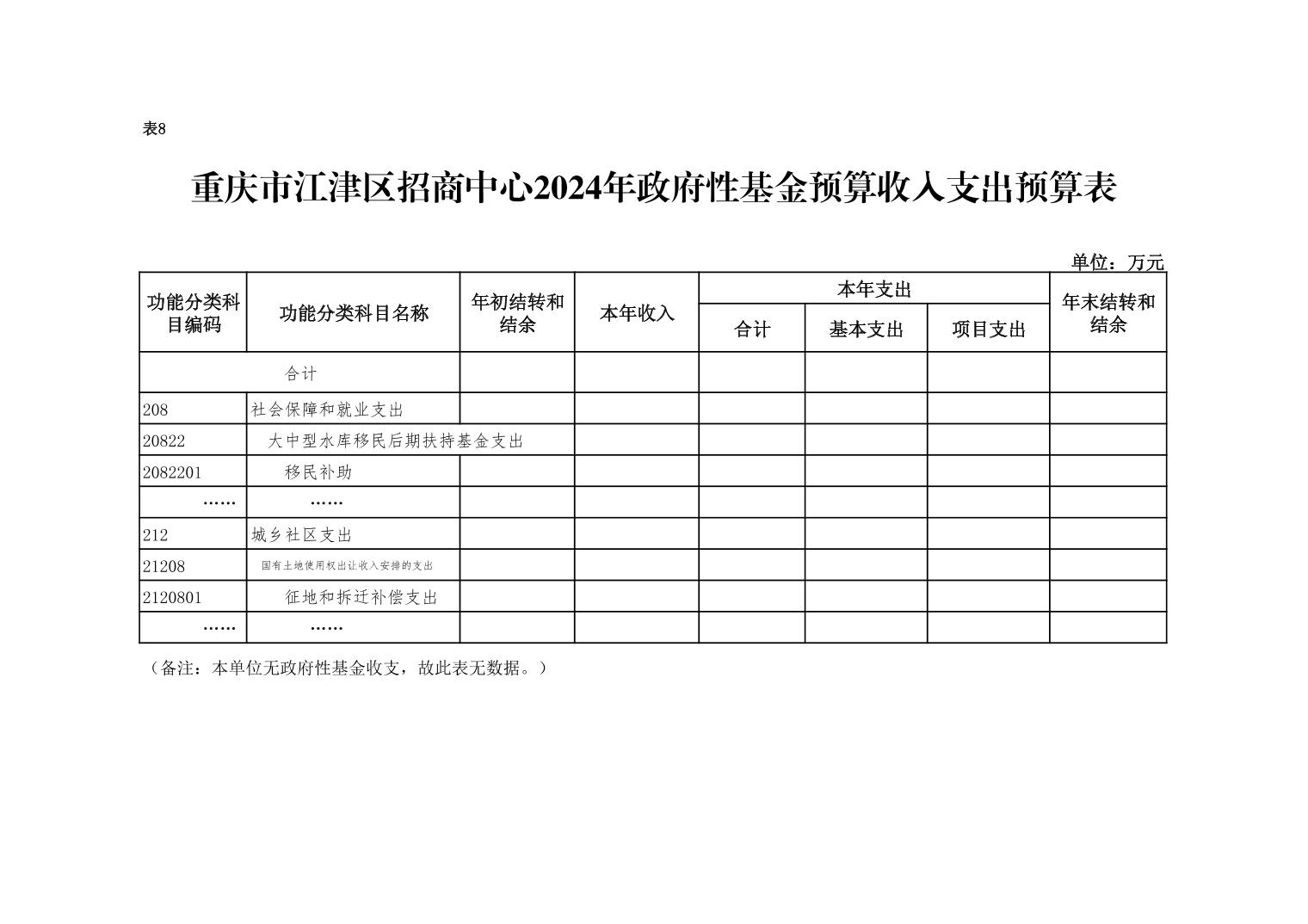 表8

重庆市江津区招商中心2024年政府性基金预算收入支出预算表

单位：万元

| 功能分类科目编码 | 功能分类科目名称 | 年初结转和结余 | 本年收入 | 本年支出 合计 | 本年支出 基本支出 | 本年支出 项目支出 | 年末结转和结余 |
|---|---|---|---|---|---|---|---|
| 合计 | | | | | | | |
| 208 | 社会保障和就业支出 | | | | | | |
| 20822 | 大中型水库移民后期扶持基金支出 | | | | | | |
| 2082201 | 移民补助 | | | | | | |
| …… | …… | | | | | | |
| 212 | 城乡社区支出 | | | | | | |
| 21208 | 国有土地使用权出让收入安排的支出 | | | | | | |
| 2120801 | 征地和拆迁补偿支出 | | | | | | |
| …… | …… | | | | | | |

（备注：本单位无政府性基金收支，故此表无数据。）